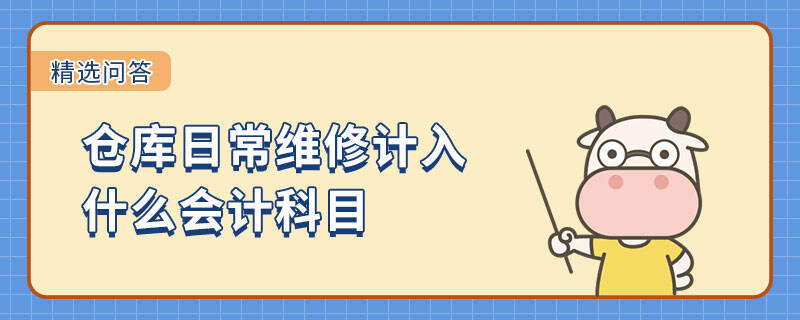 精选问答

仓库日常维修计入什么会计科目